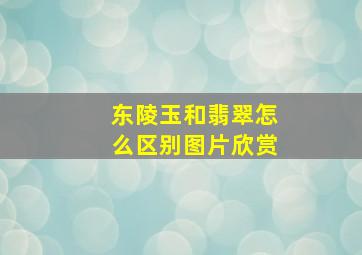 东陵玉和翡翠怎么区别图片欣赏